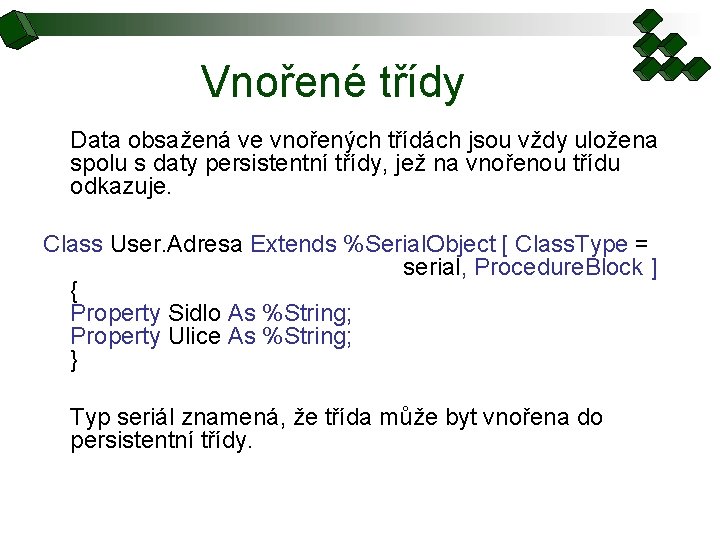 Vnořené třídy

Data obsažená ve vnořených třídách jsou vždy uložena spolu s daty persistentní třídy, jež na vnořenou třídu odkazuje.

Class User.Adresa Extends %SerialObject [ ClassType = serial, ProcedureBlock ]
{
Property Sidlo As %String;
Property Ulice As %String;
}

Typ seriál znamená, že třída může byt vnořena do persistentní třídy.